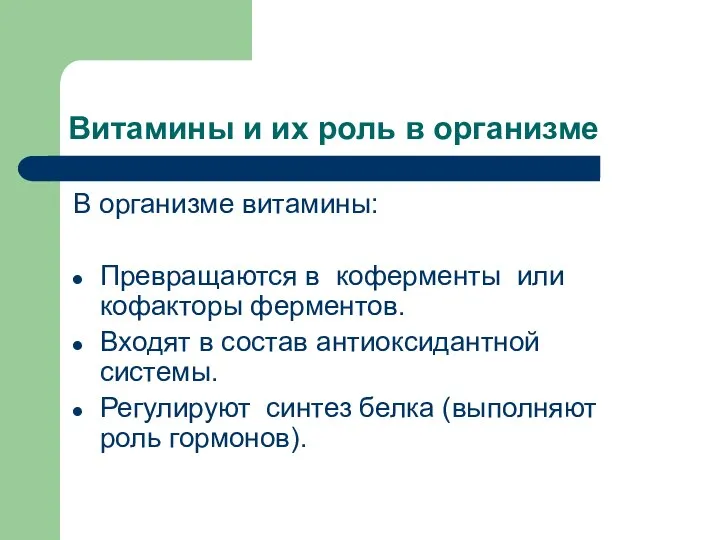 Витамины и их роль в организме

В организме витамины:

- Превращаются в коферменты или кофакторы ферментов.
- Входят в состав антиоксидантной системы.
- Регулируют синтез белка (выполняют роль гормонов).